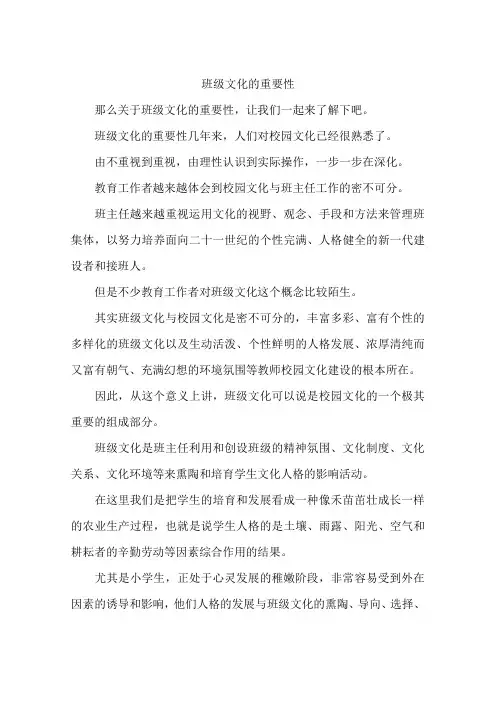 班级文化的重要性

那么关于班级文化的重要性，让我们一起来了解下吧。

班级文化的重要性几年来，人们对校园文化已经很熟悉了。

由不重视到重视，由理性认识到实际操作，一步一步在深化。

教育工作者越来越体会到校园文化与班主任工作的密不可分。

班主任越来越重视运用文化的视野、观念、手段和方法来管理班集体，以努力培养面向二十一世纪的个性完满、人格健全的新一代建设者和接班人。

但是不少教育工作者对班级文化这个概念比较陌生。

其实班级文化与校园文化是密不可分的，丰富多彩、富有个性的多样化的班级文化以及生动活泼、个性鲜明的人格发展、浓厚清纯而又富有朝气、充满幻想的环境氛围等教师校园文化建设的根本所在。

因此，从这个意义上讲，班级文化可以说是校园文化的一个极其重要的组成部分。

班级文化是班主任利用和创设班级的精神氛围、文化制度、文化关系、文化环境等来熏陶和培育学生文化人格的影响活动。

在这里我们是把学生的培育和发展看成一种像禾苗茁壮成长一样的农业生产过程，也就是说学生人格的是土壤、雨露、阳光、空气和耕耘者的辛勤劳动等因素综合作用的结果。

尤其是小学生，正处于心灵发展的稚嫩阶段，非常容易受到外在因素的诱导和影响，他们人格的发展与班级文化的熏陶、导向、选择、